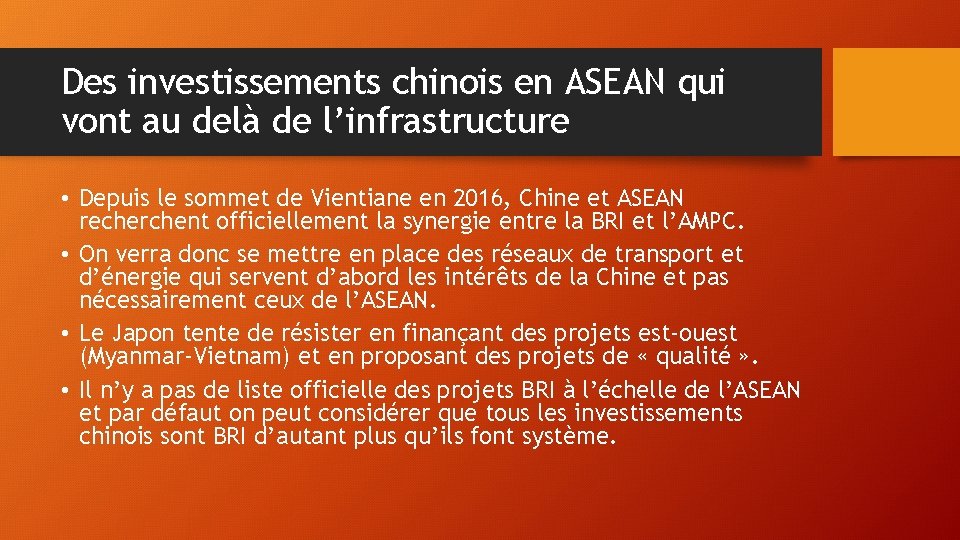 Des investissements chinois en ASEAN qui vont au delà de l’infrastructure

• Depuis le sommet de Vientiane en 2016, Chine et ASEAN recherchent officiellement la synergie entre la BRI et l’AMPC.

• On verra donc se mettre en place des réseaux de transport et d’énergie qui servent d’abord les intérêts de la Chine et pas nécessairement ceux de l’ASEAN.

• Le Japon tente de résister en finançant des projets est-ouest (Myanmar-Vietnam) et en proposant des projets de « qualité ».

• Il n’y a pas de liste officielle des projets BRI à l’échelle de l’ASEAN et par défaut on peut considérer que tous les investissements chinois sont BRI d’autant plus qu’ils font système.